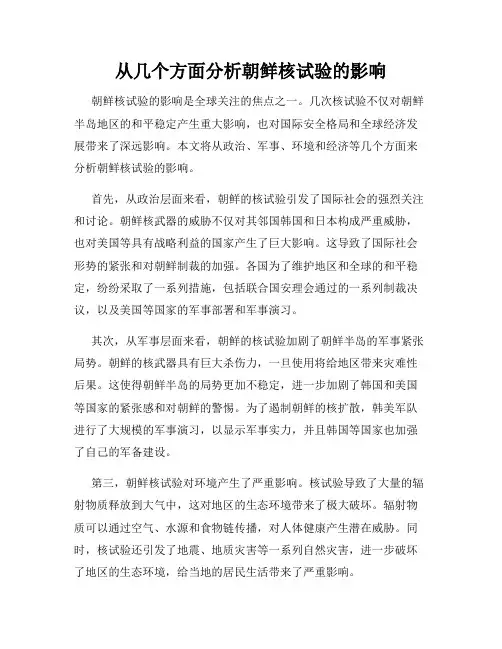 从几个方面分析朝鲜核试验的影响

朝鲜核试验的影响是全球关注的焦点之一。几次核试验不仅对朝鲜半岛地区的和平稳定产生重大影响，也对国际安全格局和全球经济发展带来了深远影响。本文将从政治、军事、环境和经济等几个方面来分析朝鲜核试验的影响。

首先，从政治层面来看，朝鲜的核试验引发了国际社会的强烈关注和讨论。朝鲜核武器的威胁不仅对其邻国韩国和日本构成严重威胁，也对美国等具有战略利益的国家产生了巨大影响。这导致了国际社会形势的紧张和对朝鲜制裁的加强。各国为了维护地区和全球的和平稳定，纷纷采取了一系列措施，包括联合国安理会通过的一系列制裁决议，以及美国等国家的军事部署和军事演习。

其次，从军事层面来看，朝鲜的核试验加剧了朝鲜半岛的军事紧张局势。朝鲜的核武器具有巨大杀伤力，一旦使用将给地区带来灾难性后果。这使得朝鲜半岛的局势更加不稳定，进一步加剧了韩国和美国等国家的紧张感和对朝鲜的警惕。为了遏制朝鲜的核扩散，韩美军队进行了大规模的军事演习，以显示军事实力，并且韩国等国家也加强了自己的军备建设。

第三，朝鲜核试验对环境产生了严重影响。核试验导致了大量的辐射物质释放到大气中，这对地区的生态环境带来了极大破坏。辐射物质可以通过空气、水源和食物链传播，对人体健康产生潜在威胁。同时，核试验还引发了地震、地质灾害等一系列自然灾害，进一步破坏了地区的生态环境，给当地的居民生活带来了严重影响。